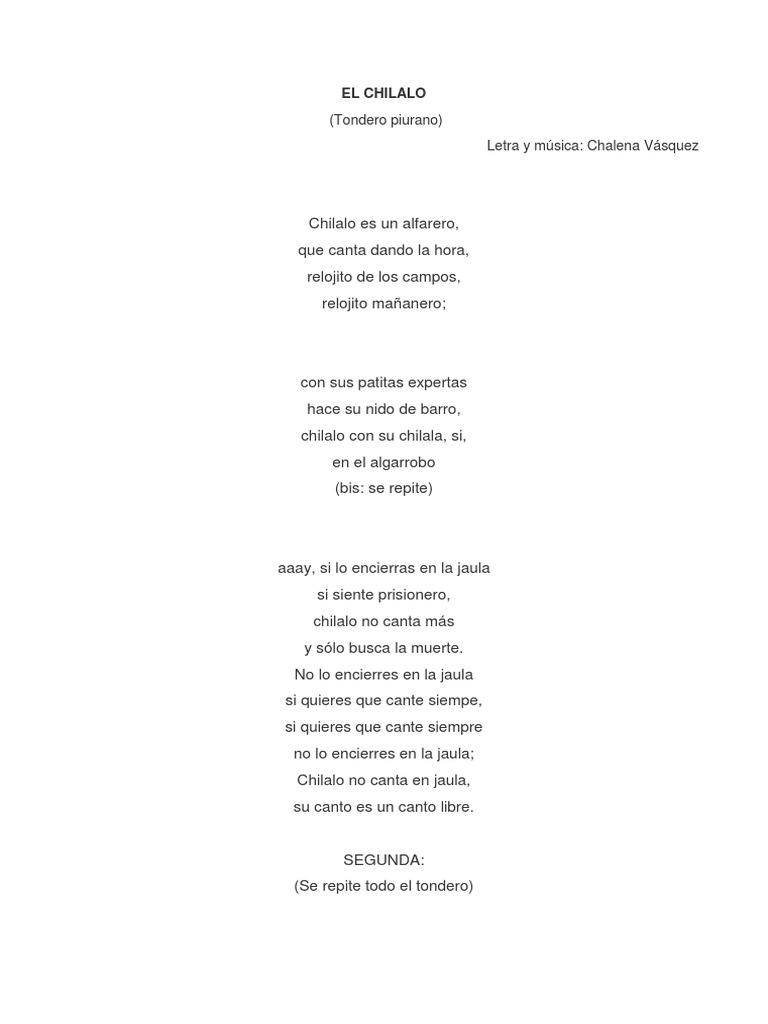 EL CHILALO

(Tondero piurano)

Letra y música: Chalena Vásquez

Chilalo es un alfarero,
que canta dando la hora,
relojito de los campos,
relojito mañanero;

con sus patitas expertas
hace su nido de barro,
chilalo con su chilala, si,
en el algarrobo
(bis: se repite)

aaay, si lo encierras en la jaula
si siente prisionero,
chilalo no canta más
y sólo busca la muerte.
No lo encierres en la jaula
si quieres que cante siempe,
si quieres que cante siempre
no lo encierres en la jaula;
Chilalo no canta en jaula,
su canto es un canto libre.

SEGUNDA:
(Se repite todo el tondero)